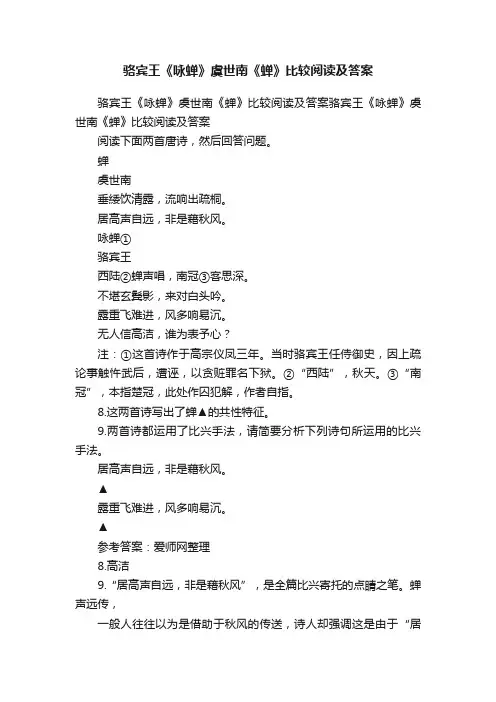 骆宾王《咏蝉》虞世南《蝉》比较阅读及答案

骆宾王《咏蝉》虞世南《蝉》比较阅读及答案骆宾王《咏蝉》虞世南《蝉》比较阅读及答案

阅读下面两首唐诗，然后回答问题。

蝉

虞世南

垂緌饮清露，流响出疏桐。

居高声自远，非是藉秋风。

咏蝉①

骆宾王

西陆②蝉声唱，南冠③客思深。

不堪玄鬓影，来对白头吟。

露重飞难进，风多响易沉。

无人信高洁，谁为表予心？

注：①这首诗作于高宗仪凤三年。当时骆宾王任侍御史，因上疏论事触忤武后，遭诬，以贪赃罪名下狱。②“西陆”，秋天。③“南冠”，本指楚冠，此处作囚犯解，作者自指。

8.这两首诗写出了蝉▲的共性特征。

9.两首诗都运用了比兴手法，请简要分析下列诗句所运用的比兴手法。

居高声自远，非是藉秋风。

▲

露重飞难进，风多响易沉。

▲

参考答案：爱师网整理

8.高洁

9.“居高声自远，非是藉秋风”，是全篇比兴寄托的点睛之笔。蝉声远传，

一般人往往以为是借助于秋风的传送，诗人却强调这是由于“居